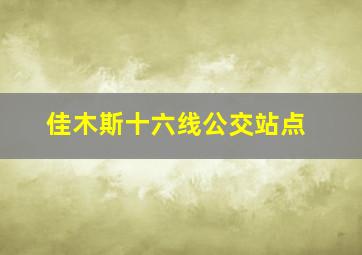 佳木斯十六线公交站点